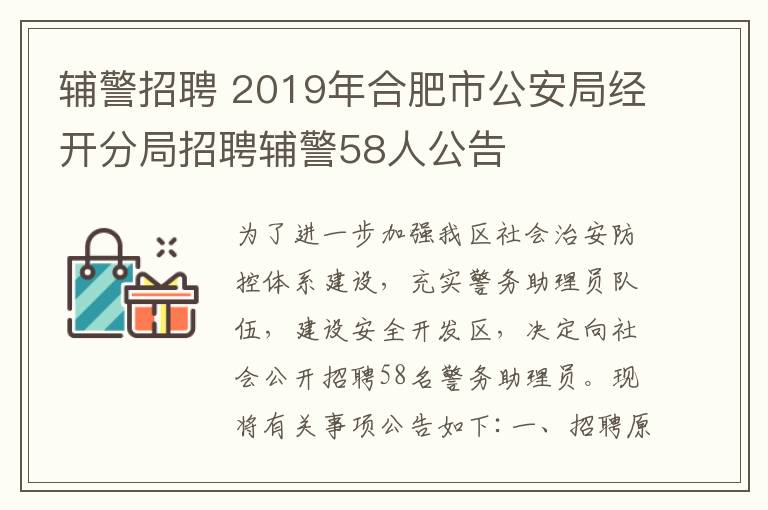 辅警招聘 2019年合肥市公安局经开分局招聘辅警58人公告

为了进一步加强我区社会治安防控体系建设，充实警务助理员队伍，建设安全开发区，决定向社会公开招聘58名警务助理员。现将有关事项公告如下：一、招聘原